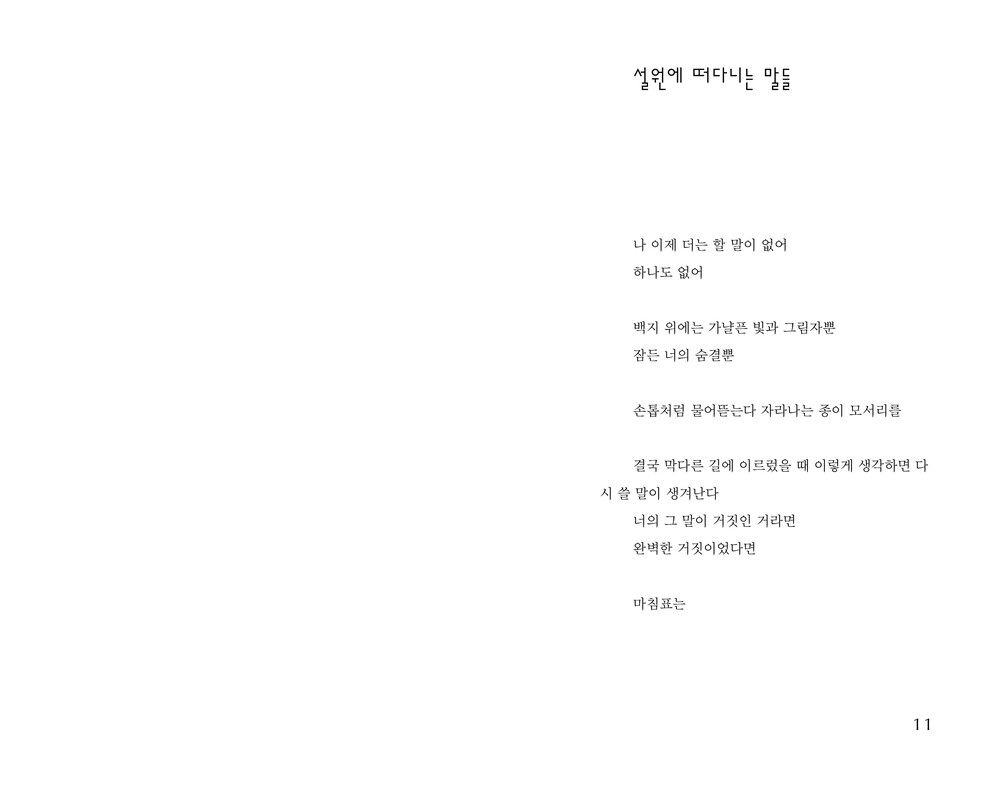 설원에 떠다니는 말들

나 이제 더는 할 말이 없어
하나도 없어

백지 위에는 가냘픈 빛과 그림자뿐
잠든 너의 숨결뿐

손톱처럼 물어뜯는다 자라나는 종이 모서리를

결국 막다른 길에 이르렀을 때 이렇게 생각하면 다시 쓸 말이 생겨난다
너의 그 말이 거짓인 거라면
완벽한 거짓이었다면

마침표는

11